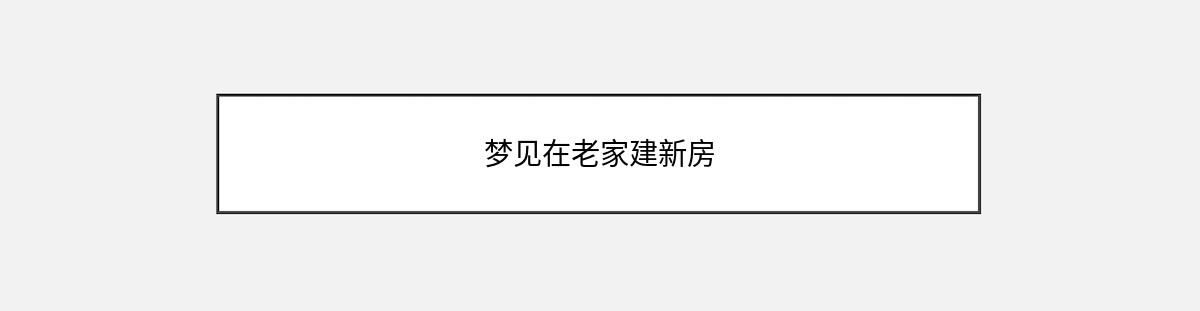 梦见在老家建新房